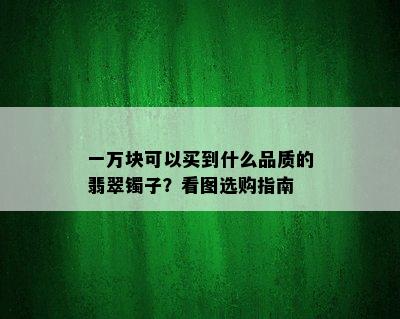 一万块可以买到什么品质的翡翠镯子？看图选购指南